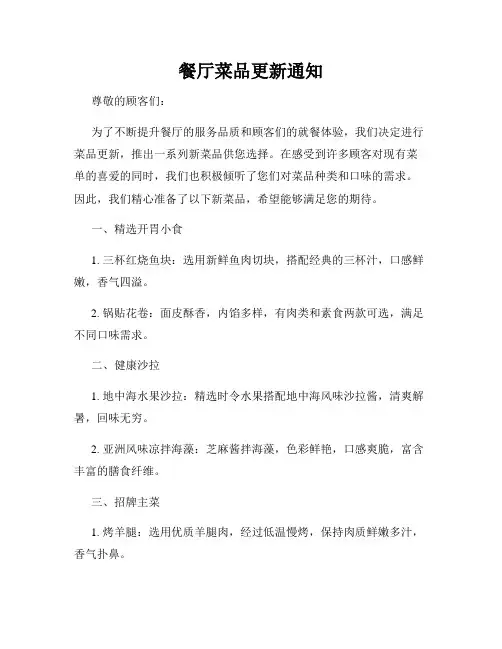 餐厅菜品更新通知

尊敬的顾客们:

为了不断提升餐厅的服务品质和顾客们的就餐体验，我们决定进行菜品更新，推出一系列新菜品供您选择。在感受到许多顾客对现有菜单的喜爱的同时，我们也积极倾听了您们对菜品种类和口味的需求。因此，我们精心准备了以下新菜品，希望能够满足您的期待。

一、精选开胃小食

1. 三杯红烧鱼块：选用新鲜鱼肉切块，搭配经典的三杯汁，口感鲜嫩，香气四溢。

2. 锅贴花卷：面皮酥香，内馅多样，有肉类和素食两款可选，满足不同口味需求。

二、健康沙拉

1. 地中海水果沙拉：精选时令水果搭配地中海风味沙拉酱，清爽解暑，回味无穷。

2. 亚洲风味凉拌海藻：芝麻酱拌海藻，色彩鲜艳，口感爽脆，富含丰富的膳食纤维。

三、招牌主菜

1. 烤羊腿：选用优质羊腿肉，经过低温慢烤，保持肉质鲜嫩多汁，香气扑鼻。